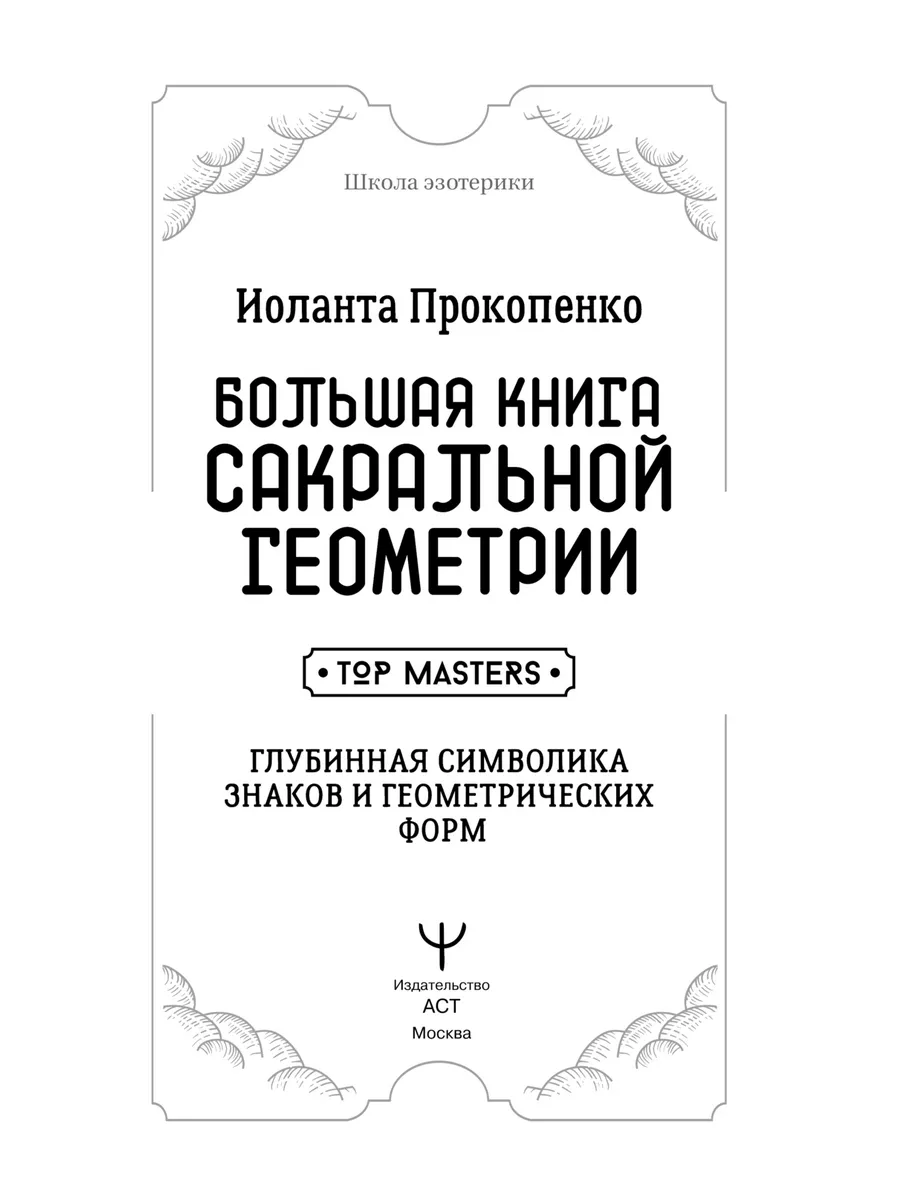 Школа эзотерики

Иоланта Прокопенко

БОЛЬШАЯ КНИГА САКРАЛЬНОЙ ГЕОМЕТРИИ

• TOP MASTERS •

ГЛУБИННАЯ СИМВОЛИКА ЗНАКОВ И ГЕОМЕТРИЧЕСКИХ ФОРМ

Издательство
АСТ
Москва